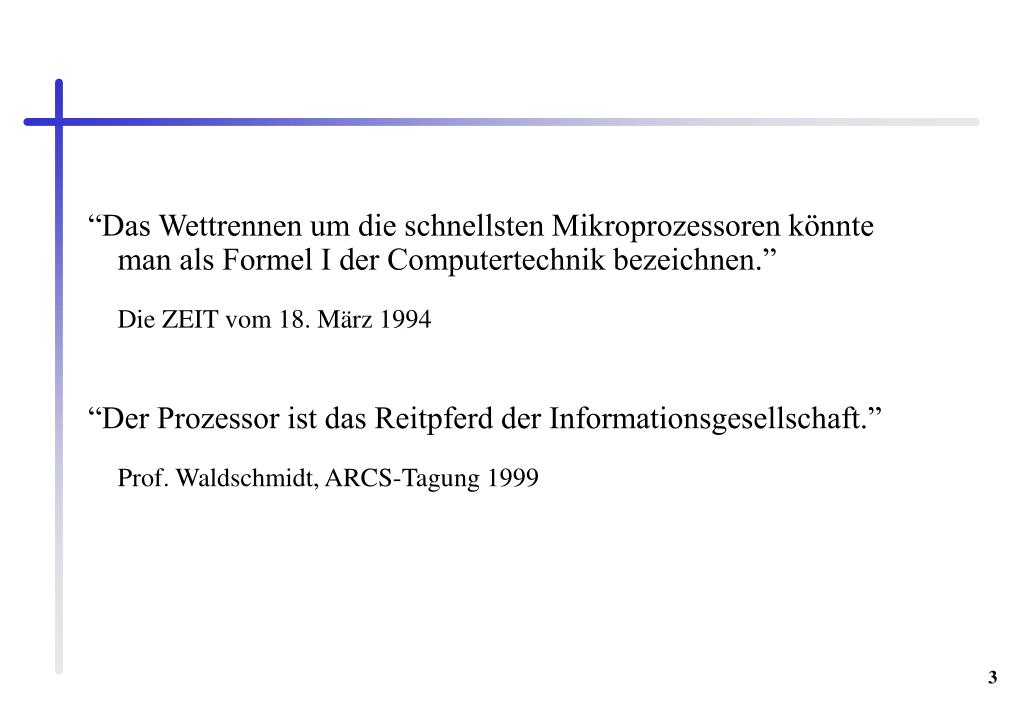 “Das Wettrennen um die schnellsten Mikroprozessoren könnte man als Formel I der Computertechnik bezeichnen.”

Die ZEIT vom 18. März 1994

“Der Prozessor ist das Reitpferd der Informationsgesellschaft.”

Prof. Waldschmidt, ARCS-Tagung 1999

3